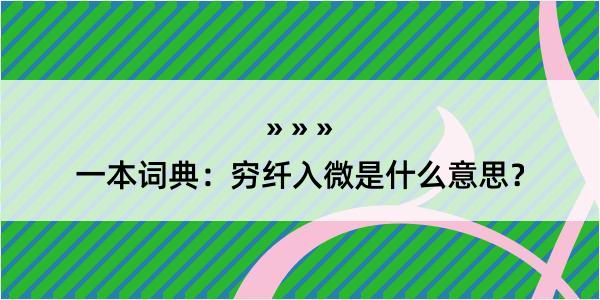 » » »

一本词典：穷纤入微是什么意思？